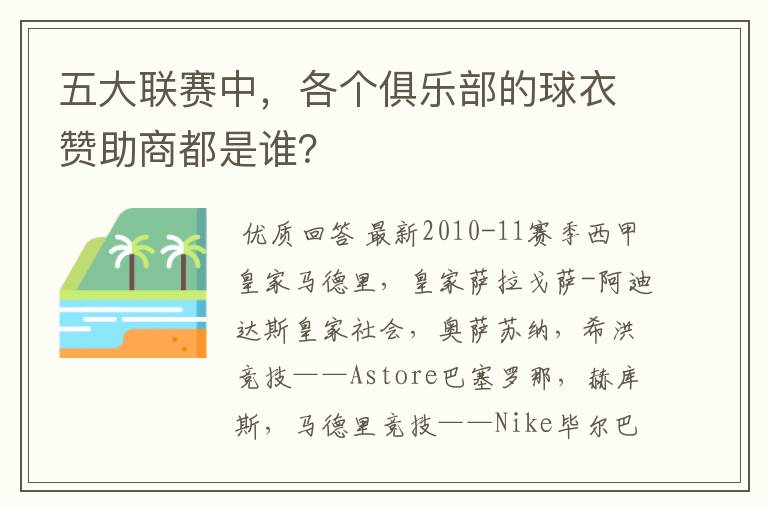 五大联赛中，各个俱乐部的球衣赞助商都是谁?

优质回答 最新2010-11赛季西甲皇家马德里，皇家萨拉戈萨-阿迪达斯皇家社会，奥萨苏纳，希洪竞技——Astore巴塞罗那，赫库斯，马德里竞技——Nike毕尔巴